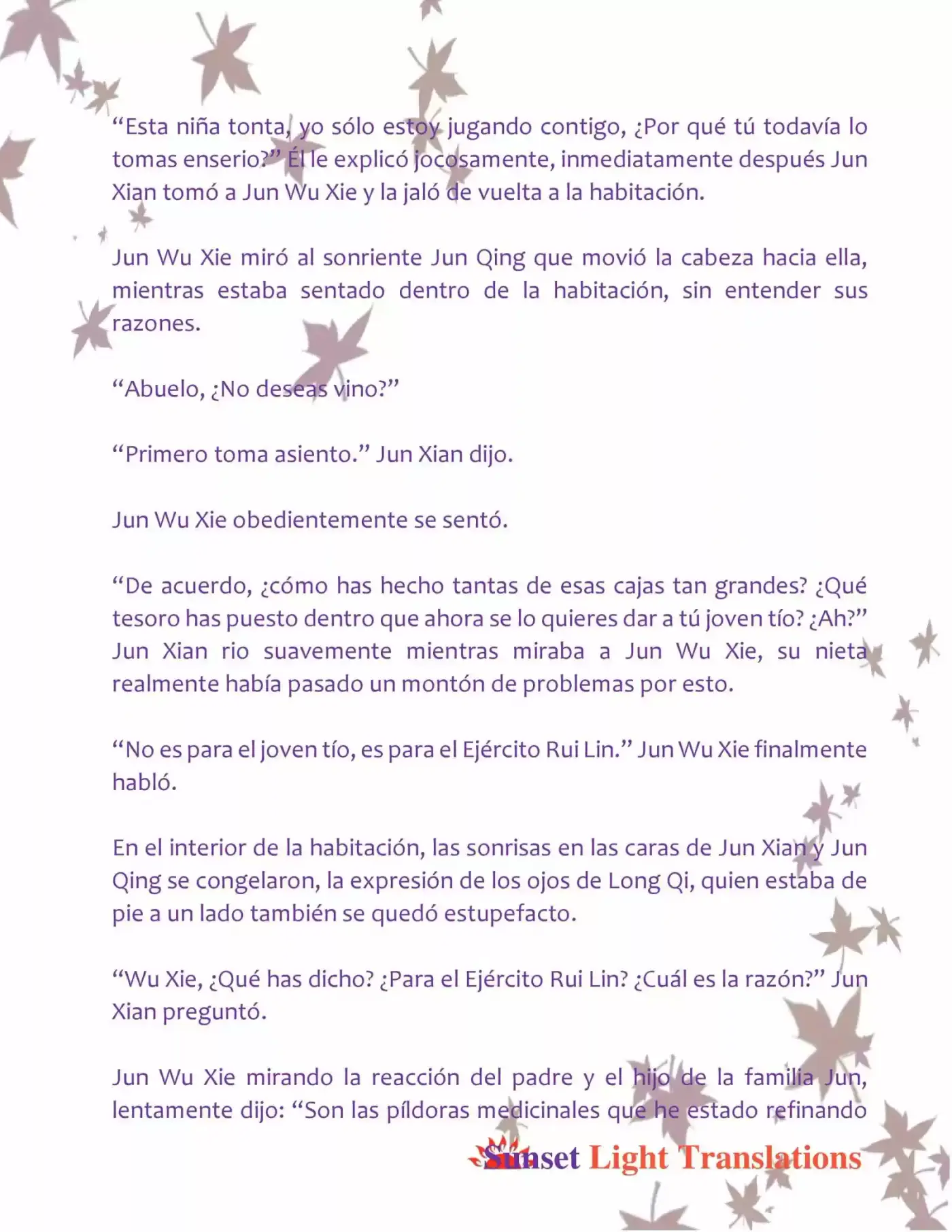 “Esta niña tonta, yo sólo estoy jugando contigo, ¿Por qué tú todavía lo tomas enserio?” Él le explicó jocosamente, inmediatamente después Jun Xian tomó a Jun Wu Xie y la jaló de vuelta a la habitación.

Jun Wu Xie miró al sonriente Jun Qing que movió la cabeza hacia ella, mientras estaba sentado dentro de la habitación, sin entender sus razones.

“Abuelo, ¿No deseas vino?”

“Primero toma asiento.” Jun Xian dijo.

Jun Wu Xie obedientemente se sentó.

“De acuerdo, ¿cómo has hecho tantas de esas cajas tan grandes? ¿Qué tesoro has puesto dentro que ahora se lo quieres dar a tú joven tío? ¿Ah?” Jun Xian rio suavemente mientras miraba a Jun Wu Xie, su nieta realmente había pasado un montón de problemas por esto.

“No es para el joven tío, es para el Ejército Rui Lin.” Jun Wu Xie finalmente habló.

En el interior de la habitación, las sonrisas en las caras de Jun Xian y Jun Qing se congelaron, la expresión de los ojos de Long Qi, quien estaba de pie a un lado también se quedó estupefacto.

“Wu Xie, ¿Qué has dicho? ¿Para el Ejército Rui Lin? ¿Cuál es la razón?” Jun Xian preguntó.

Jun Wu Xie mirando la reacción del padre y el hijo de la familia Jun, lentamente dijo: “Son las píldoras medicinales que he estado refinando

Sunset Light Translations